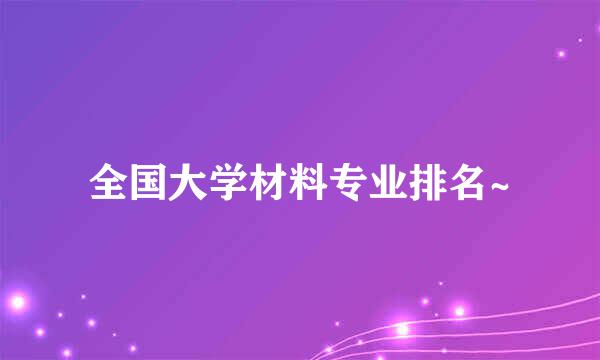 全国大学材料专业排名~